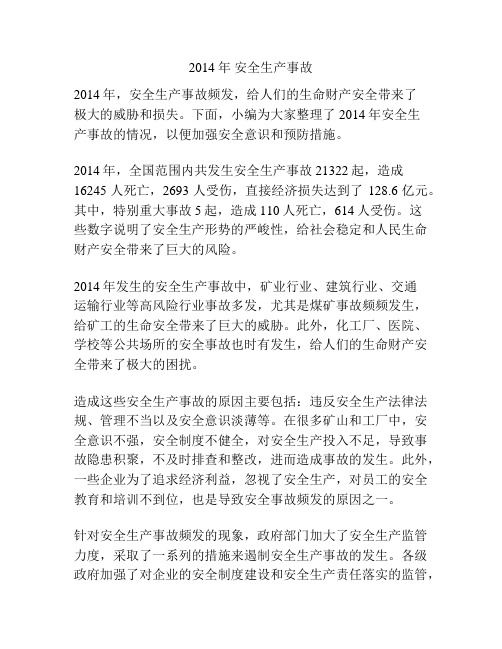 2014 年 安全生产事故

2014 年，安全生产事故频发，给人们的生命财产安全带来了极大的威胁和损失。下面，小编为大家整理了 2014 年安全生产事故的情况，以便加强安全意识和预防措施。

2014 年，全国范围内共发生安全生产事故 21322 起，造成 16245 人死亡，2693 人受伤，直接经济损失达到了 128.6 亿元。其中，特别重大事故 5 起，造成 110 人死亡，614 人受伤。这些数字说明了安全生产形势的严峻性，给社会稳定和人民生命财产安全带来了巨大的风险。

2014 年发生的安全生产事故中，矿业行业、建筑行业、交通运输行业等高风险行业事故多发，尤其是煤矿事故频频发生，给矿工的生命安全带来了巨大的威胁。此外，化工厂、医院、学校等公共场所的安全事故也时有发生，给人们的生命财产安全带来了极大的困扰。

造成这些安全生产事故的原因主要包括：违反安全生产法律法规、管理不当以及安全意识淡薄等。在很多矿山和工厂中，安全意识不强，安全制度不健全，对安全生产投入不足，导致事故隐患积聚，不及时排查和整改，进而造成事故的发生。此外，一些企业为了追求经济利益，忽视了安全生产，对员工的安全教育和培训不到位，也是导致安全事故频发的原因之一。

针对安全生产事故频发的现象，政府部门加大了安全生产监管力度，采取了一系列的措施来遏制安全生产事故的发生。各级政府加强了对企业的安全制度建设和安全生产责任落实的监管，